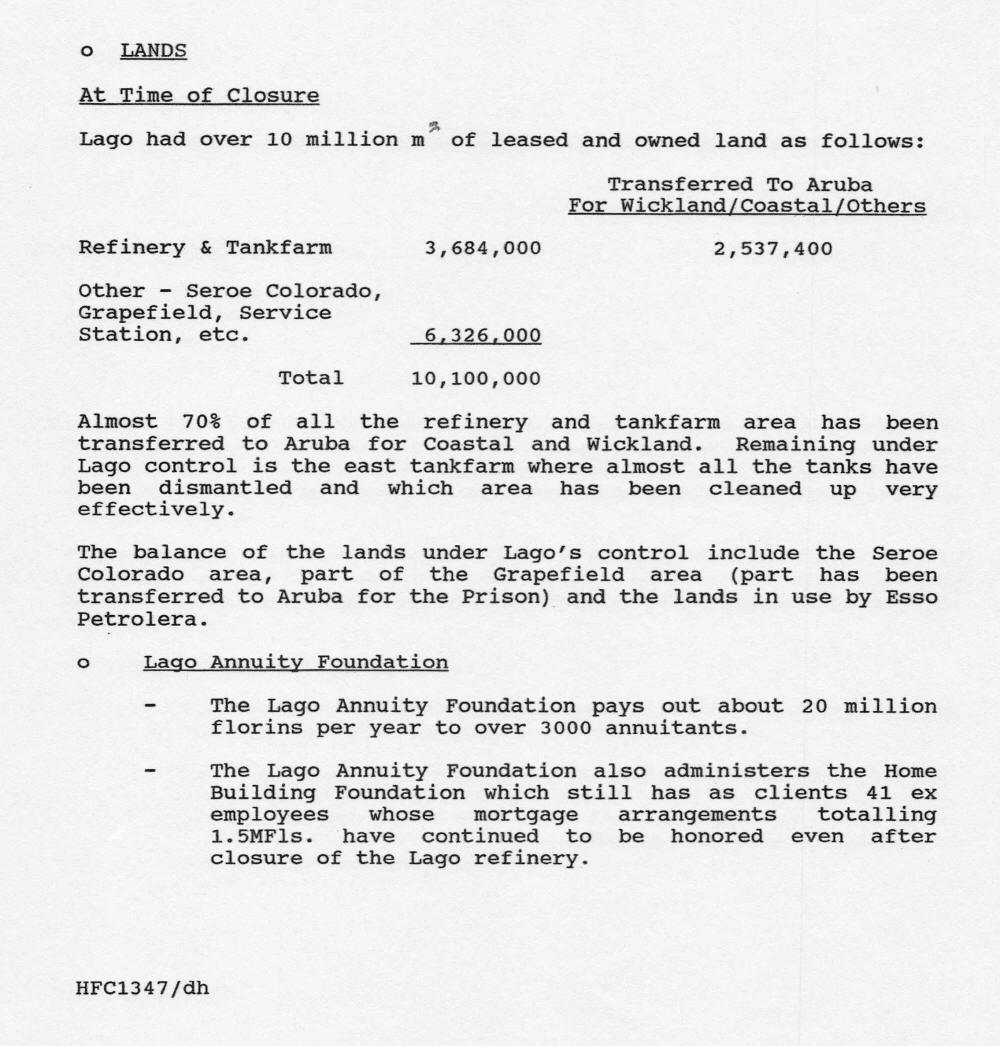 o LANDS

At Time of Closure

Lago had over 10 million $m^2$ of leased and owned land as follows:

| | | Transferred To Aruba For Wickland/Coastal/Others |
|---|---|---|
| Refinery & Tankfarm | 3,684,000 | 2,537,400 |
| Other - Seroe Colorado, Grapefield, Service Station, etc. | 6,326,000 | |
| Total | 10,100,000 | |

Almost 70% of all the refinery and tankfarm area has been transferred to Aruba for Coastal and Wickland. Remaining under Lago control is the east tankfarm where almost all the tanks have been dismantled and which area has been cleaned up very effectively.

The balance of the lands under Lago's control include the Seroe Colorado area, part of the Grapefield area (part has been transferred to Aruba for the Prison) and the lands in use by Esso Petrolera.

o Lago Annuity Foundation

- The Lago Annuity Foundation pays out about 20 million florins per year to over 3000 annuitants.

- The Lago Annuity Foundation also administers the Home Building Foundation which still has as clients 41 ex employees whose mortgage arrangements totalling 1.5MFls. have continued to be honored even after closure of the Lago refinery.

HFC1347/dh